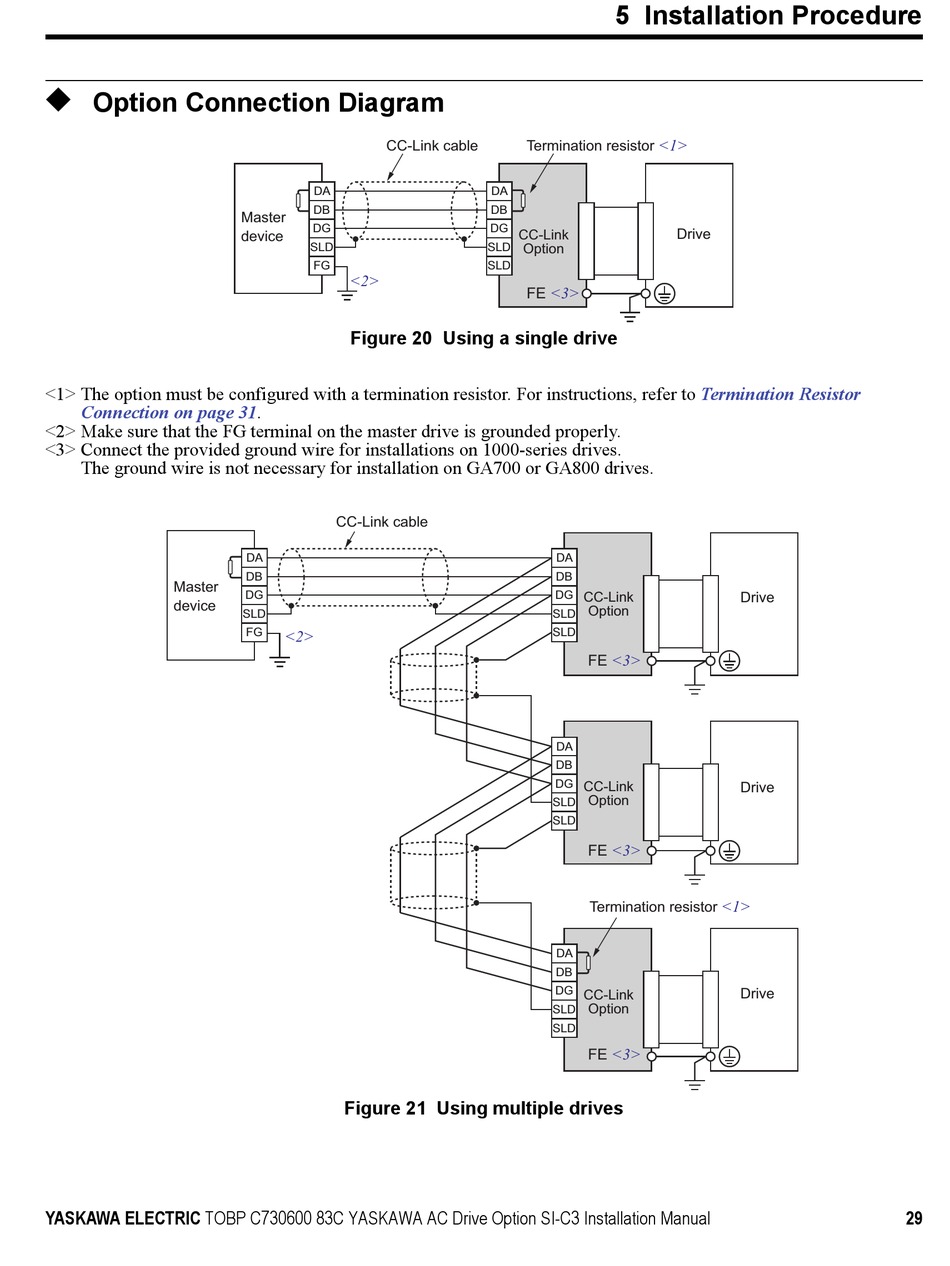 5 Installation Procedure

◆ Option Connection Diagram

CC-Link cable

Termination resistor <1>

Master device

DA
DB
DG
SLD
FG

<2>

DA
DB
DG
SLD
SLD

CC-Link Option

FE <3>

Drive

Figure 20 Using a single drive

<1> The option must be configured with a termination resistor. For instructions, refer to Termination Resistor Connection on page 31.
<2> Make sure that the FG terminal on the master drive is grounded properly.
<3> Connect the provided ground wire for installations on 1000-series drives. The ground wire is not necessary for installation on GA700 or GA800 drives.

CC-Link cable

Master device

DA
DB
DG
SLD
FG

<2>

DA
DB
DG
SLD
SLD

CC-Link Option

FE <3>

Drive

DA
DB
DG
SLD
SLD

CC-Link Option

FE <3>

Drive

Termination resistor <1>

DA
DB
DG
SLD
SLD

CC-Link Option

FE <3>

Drive

Figure 21 Using multiple drives

YASKAWA ELECTRIC TOBP C730600 83C YASKAWA AC Drive Option SI-C3 Installation Manual 29